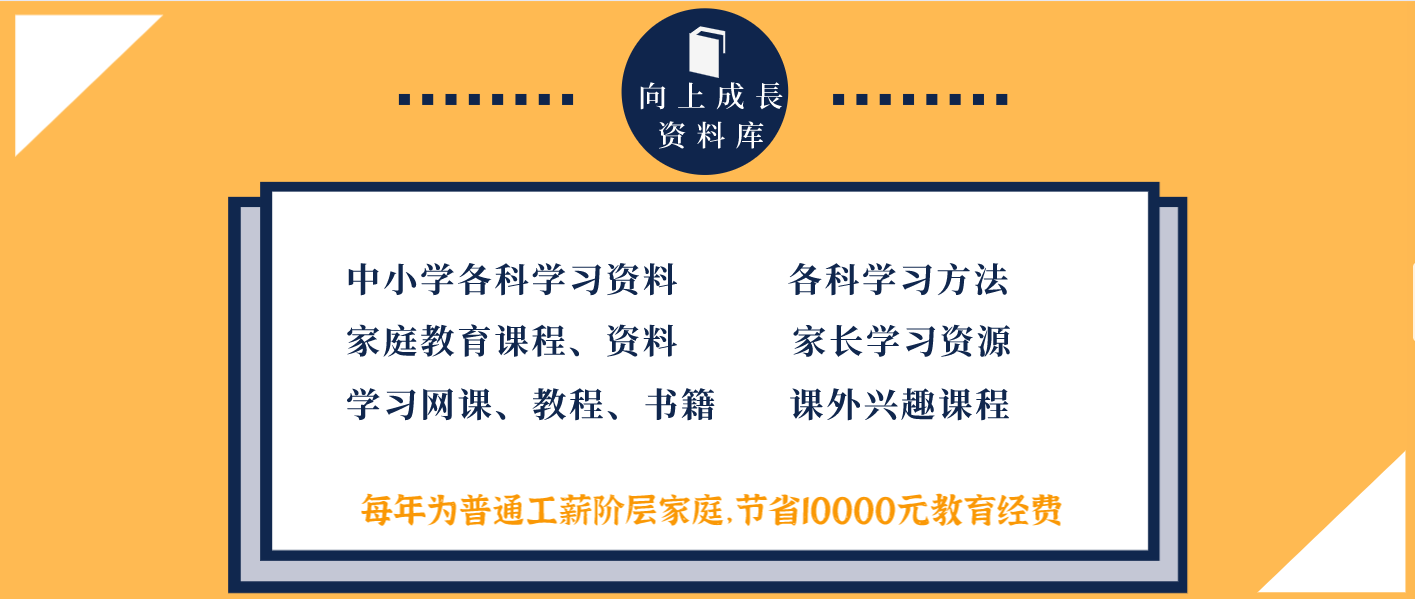 向上成長
资料库

中小学各科学习资料
家庭教育课程、资料
学习网课、教程、书籍

各科学习方法
家长学习资源
课外兴趣课程

每年为普通工薪阶层家庭,节省10000元教育经费